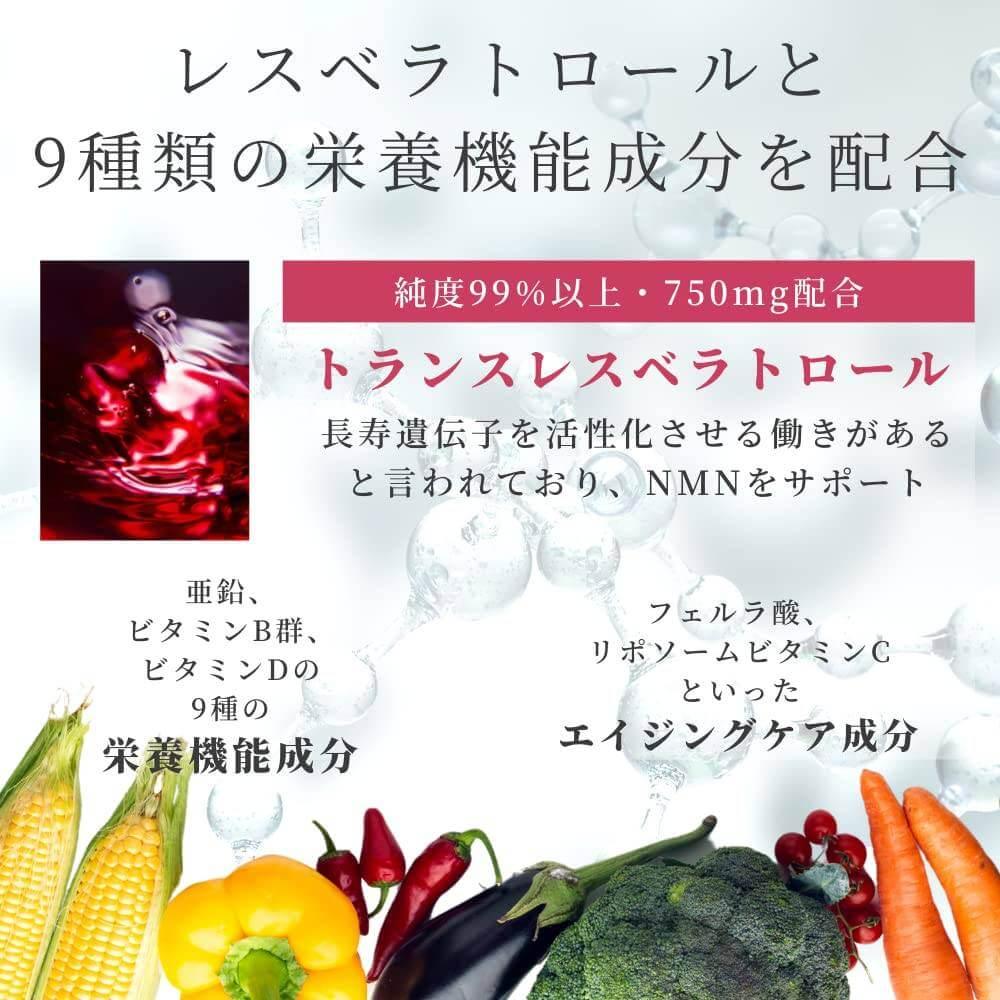 レスベラトロールと
9種類の栄養機能成分を配合

純度99%以上・750mg配合

トランスレスベラトロール

長寿遺伝子を活性化させる働きがあると言われており、NMNをサポート

亜鉛、
ビタミンB群、
ビタミンDの
9種の
栄養機能成分

フェルラ酸、
リポソームビタミンC
といった
エイジングケア成分